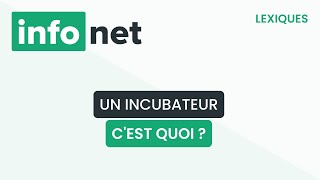 info net

LEXIQUES

UN INCUBATEUR

C'EST QUOI ?